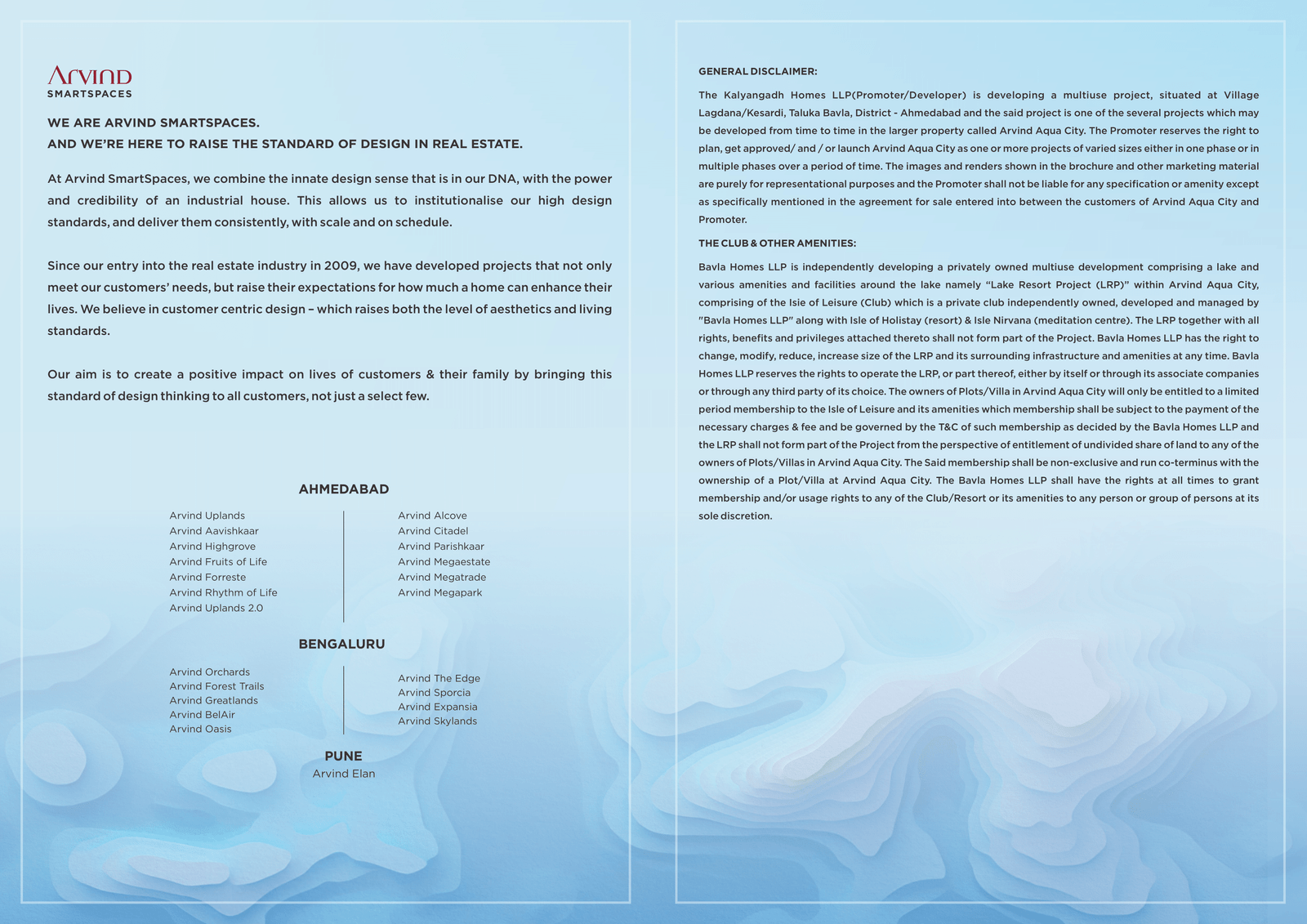 Arvind
SMARTSPACES

WE ARE ARVIND SMARTSPACES.
AND WE'RE HERE TO RAISE THE STANDARD OF DESIGN IN REAL ESTATE.

At Arvind SmartSpaces, we combine the innate design sense that is in our DNA, with the power and credibility of an industrial house. This allows us to institutionalise our high design standards, and deliver them consistently, with scale and on schedule.

Since our entry into the real estate industry in 2009, we have developed projects that not only meet our customers' needs, but raise their expectations for how much a home can enhance their lives. We believe in customer centric design – which raises both the level of aesthetics and living standards.

Our aim is to create a positive impact on lives of customers & their family by bringing this standard of design thinking to all customers, not just a select few.

AHMEDABAD

Arvind Uplands
Arvind Aavishkaar
Arvind Highgrove
Arvind Fruits of Life
Arvind Forreste
Arvind Rhythm of Life
Arvind Uplands 2.0

Arvind Alcove
Arvind Citadel
Arvind Parishkaar
Arvind Megaestate
Arvind Megatrade
Arvind Megapark

BENGALURU

Arvind Orchards
Arvind Forest Trails
Arvind Greatlands
Arvind BelAir
Arvind Oasis

Arvind The Edge
Arvind Sporcia
Arvind Expansia
Arvind Skylands

PUNE
Arvind Elan

GENERAL DISCLAIMER:

The Kalyangadh Homes LLP(Promoter/Developer) is developing a multiuse project, situated at Village Lagdana/Kesardi, Taluka Bavla, District - Ahmedabad and the said project is one of the several projects which may be developed from time to time in the larger property called Arvind Aqua City. The Promoter reserves the right to plan, get approved/ and / or launch Arvind Aqua City as one or more projects of varied sizes either in one phase or in multiple phases over a period of time. The images and renders shown in the brochure and other marketing material are purely for representational purposes and the Promoter shall not be liable for any specification or amenity except as specifically mentioned in the agreement for sale entered into between the customers of Arvind Aqua City and Promoter.

THE CLUB & OTHER AMENITIES:

Bavla Homes LLP is independently developing a privately owned multiuse development comprising a lake and various amenities and facilities around the lake namely "Lake Resort Project (LRP)" within Arvind Aqua City, comprising of the Isie of Leisure (Club) which is a private club independently owned, developed and managed by "Bavla Homes LLP" along with Isle of Holistay (resort) & Isle Nirvana (meditation centre). The LRP together with all rights, benefits and privileges attached thereto shall not form part of the Project. Bavla Homes LLP has the right to change, modify, reduce, increase size of the LRP and its surrounding infrastructure and amenities at any time. Bavla Homes LLP reserves the rights to operate the LRP, or part thereof, either by itself or through its associate companies or through any third party of its choice. The owners of Plots/Villa in Arvind Aqua City will only be entitled to a limited period membership to the Isle of Leisure and its amenities which membership shall be subject to the payment of the necessary charges & fee and be governed by the T&C of such membership as decided by the Bavla Homes LLP and the LRP shall not form part of the Project from the perspective of entitlement of undivided share of land to any of the owners of Plots/Villas in Arvind Aqua City. The Said membership shall be non-exclusive and run co-terminus with the ownership of a Plot/Villa at Arvind Aqua City. The Bavla Homes LLP shall have the rights at all times to grant membership and/or usage rights to any of the Club/Resort or its amenities to any person or group of persons at its sole discretion.